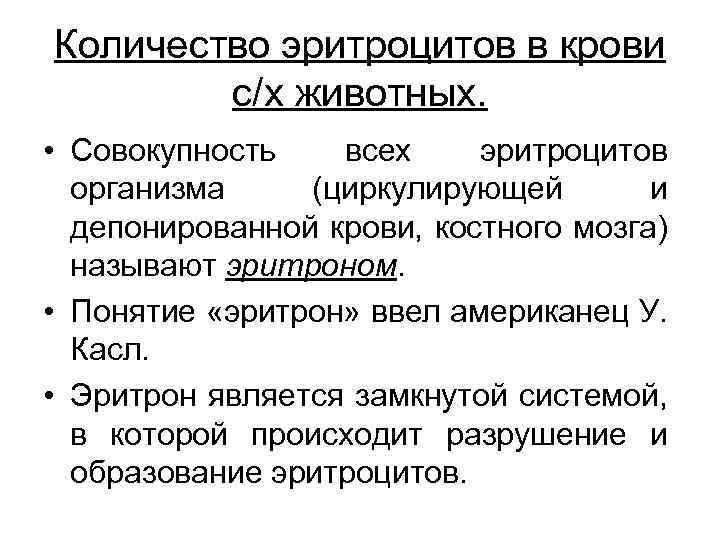 Количество эритроцитов в крови с/х животных.

• Совокупность всех эритроцитов организма (циркулирующей и депонированной крови, костного мозга) называют эритроном.

• Понятие «эритрон» ввел американец У. Касл.

• Эритрон является замкнутой системой, в которой происходит разрушение и образование эритроцитов.